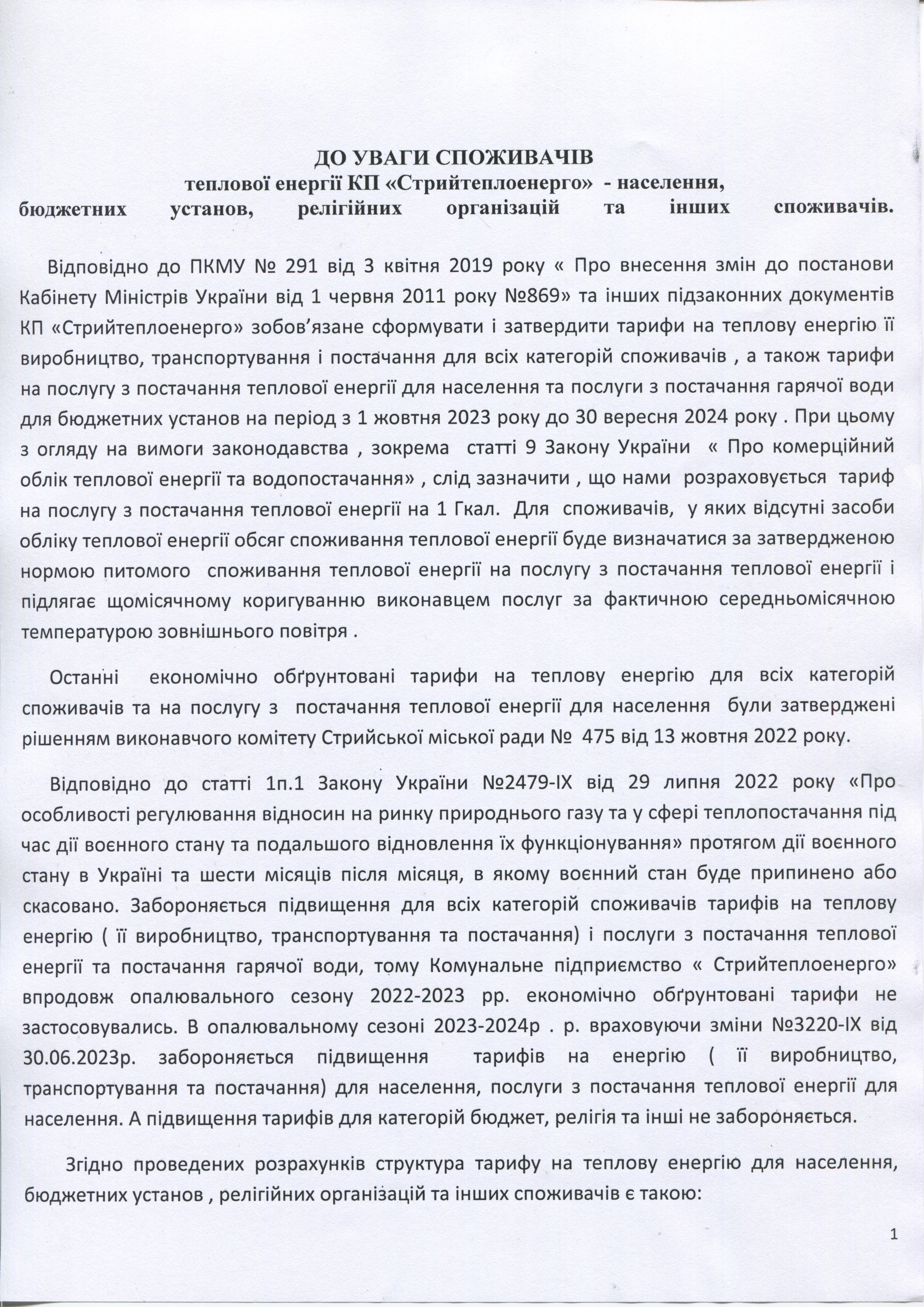 ДО УВАГИ СПОЖИВАЧІВ
теплової енергії КП «Стрийтеплоенерго» - населення, бюджетних установ, релігійних організацій та інших споживачів.

Відповідно до ПКМУ № 291 від 3 квітня 2019 року « Про внесення змін до постанови Кабінету Міністрів України від 1 червня 2011 року №869» та інших підзаконних документів КП «Стрийтеплоенерго» зобов'язане сформувати і затвердити тарифи на теплову енергію її виробництво, транспортування і постачання для всіх категорій споживачів , а також тарифи на послугу з постачання теплової енергії для населення та послуги з постачання гарячої води для бюджетних установ на період з 1 жовтня 2023 року до 30 вересня 2024 року . При цьому з огляду на вимоги законодавства , зокрема статті 9 Закону України « Про комерційний облік теплової енергії та водопостачання» , слід зазначити , що нами розраховується тариф на послугу з постачання теплової енергії на 1 Гкал. Для споживачів, у яких відсутні засоби обліку теплової енергії обсяг споживання теплової енергії буде визначатися за затвердженою нормою питомого споживання теплової енергії на послугу з постачання теплової енергії і підлягає щомісячному коригуванню виконавцем послуг за фактичною середньомісячною температурою зовнішнього повітря .

Останні економічно обґрунтовані тарифи на теплову енергію для всіх категорій споживачів та на послугу з постачання теплової енергії для населення були затверджені рішенням виконавчого комітету Стрийської міської ради № 475 від 13 жовтня 2022 року.

Відповідно до статті 1п.1 Закону України №2479-IX від 29 липня 2022 року «Про особливості регулювання відносин на ринку природнього газу та у сфері теплопостачання під час дії воєнного стану та подальшого відновлення їх функціонування» протягом дії воєнного стану в Україні та шести місяців після місяця, в якому воєнний стан буде припинено або скасовано. Забороняється підвищення для всіх категорій споживачів тарифів на теплову енергію ( її виробництво, транспортування та постачання) і послуги з постачання теплової енергії та постачання гарячої води, тому Комунальне підприємство « Стрийтеплоенерго» впродовж опалювального сезону 2022-2023 рр. економічно обґрунтовані тарифи не застосовувались. В опалювальному сезоні 2023-2024р . р. враховуючи зміни №3220-IX від 30.06.2023р. забороняється підвищення тарифів на енергію ( її виробництво, транспортування та постачання) для населення, послуги з постачання теплової енергії для населення. А підвищення тарифів для категорій бюджет, релігія та інші не забороняється.

Згідно проведених розрахунків структура тарифу на теплову енергію для населення, бюджетних установ , релігійних організацій та інших споживачів є такою:

1